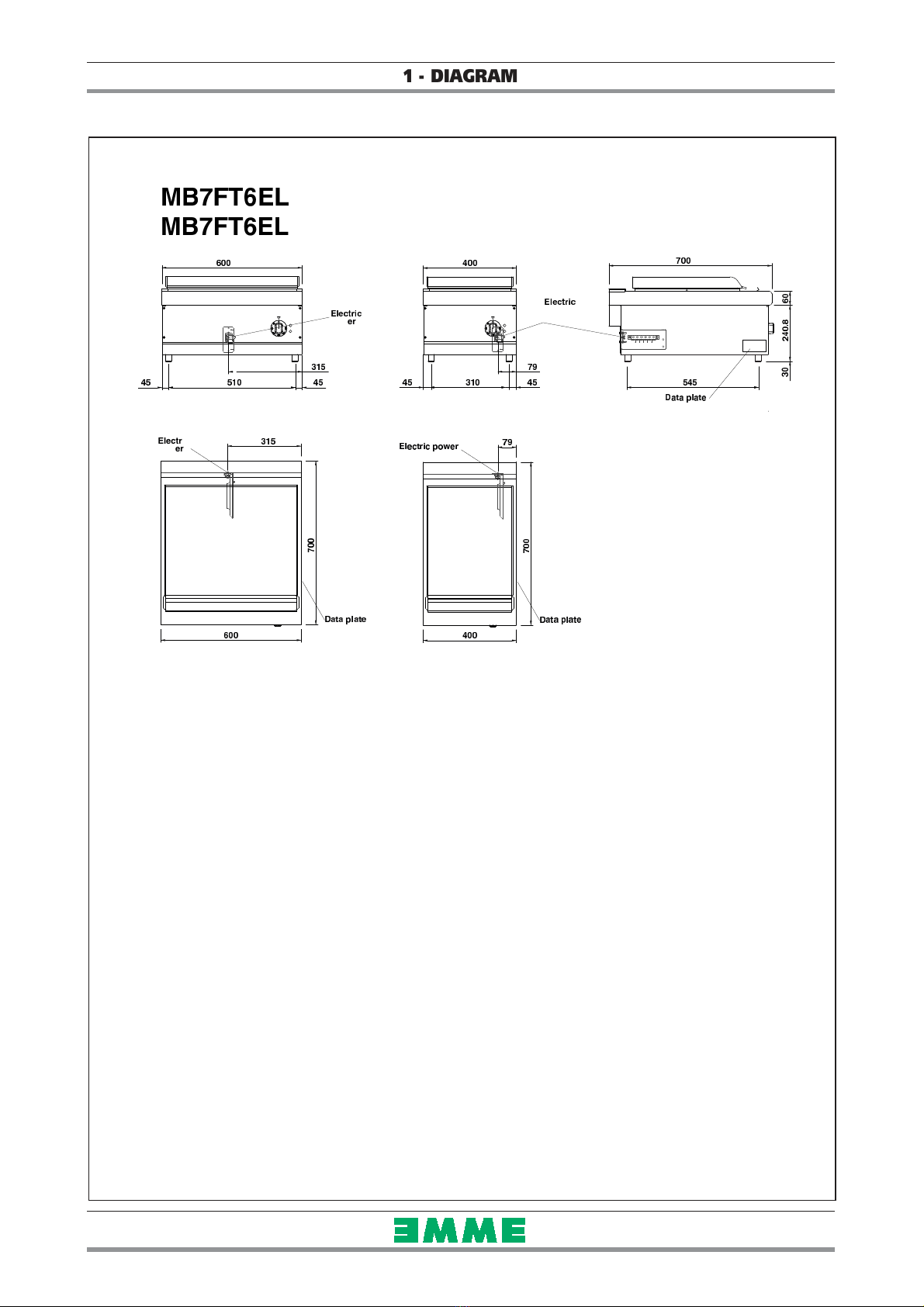 1 - DIAGRAM

MB7FT6EL
MB7FT6EL

600
Electric
er
315
45
510
45

400
Electric
79
45
310
45

700
60
240.8
30
545
Data plate

Electr
er
315
700
Data plate
600

Electric power
79
700
Data plate
400

EMME